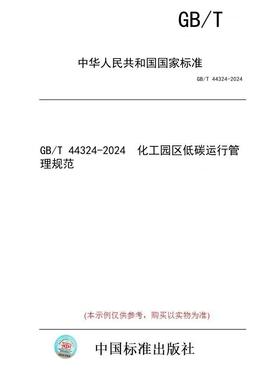 GB/T

中华人民共和国国家标准

GB/T 44324-2024

GB/T 44324-2024 化工园区低碳运行管理规范

(本示例仅供参考，购买以实物为准)

中国标准出版社